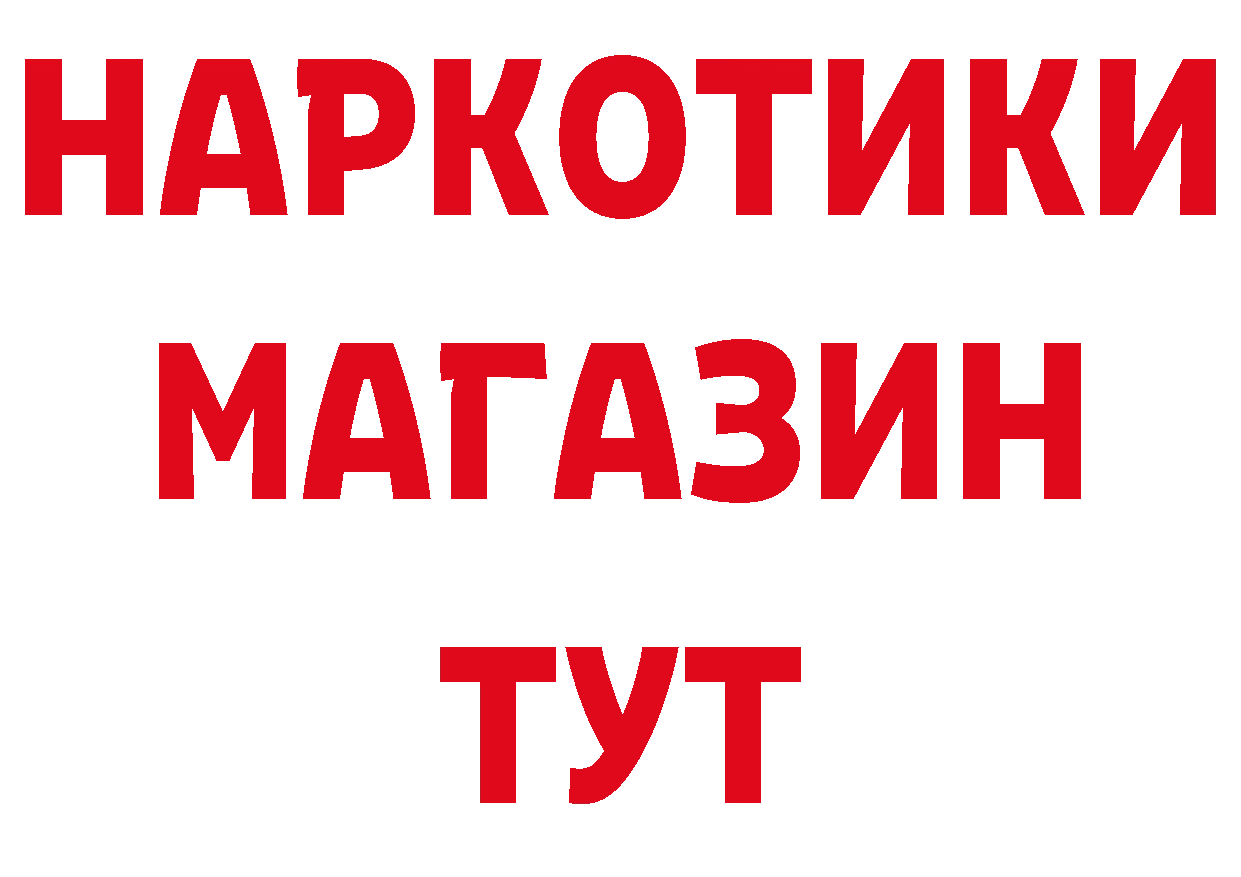 НАРКОТИКИ
МАГАЗИН
ТУТ